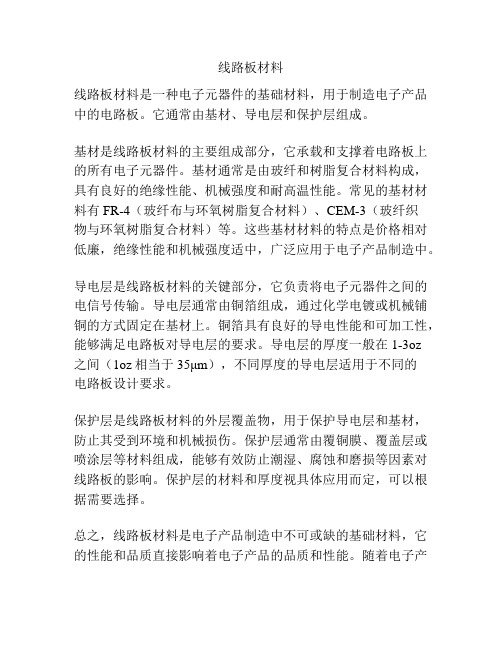 线路板材料

线路板材料是一种电子元器件的基础材料，用于制造电子产品中的电路板。它通常由基材、导电层和保护层组成。

基材是线路板材料的主要组成部分，它承载和支撑着电路板上的所有电子元器件。基材通常是由玻纤和树脂复合材料构成，具有良好的绝缘性能、机械强度和耐高温性能。常见的基材材料有 FR-4（玻纤布与环氧树脂复合材料）、CEM-3（玻纤织物与环氧树脂复合材料）等。这些基材材料的特点是价格相对低廉，绝缘性能和机械强度适中，广泛应用于电子产品制造中。

导电层是线路板材料的关键部分，它负责将电子元器件之间的电信号传输。导电层通常由铜箔组成，通过化学电镀或机械铺铜的方式固定在基材上。铜箔具有良好的导电性能和可加工性，能够满足电路板对导电层的要求。导电层的厚度一般在 1-3oz 之间（1oz 相当于 35μm），不同厚度的导电层适用于不同的电路板设计要求。

保护层是线路板材料的外层覆盖物，用于保护导电层和基材，防止其受到环境和机械损伤。保护层通常由覆铜膜、覆盖层或喷涂层等材料组成，能够有效防止潮湿、腐蚀和磨损等因素对线路板的影响。保护层的材料和厚度视具体应用而定，可以根据需要选择。

总之，线路板材料是电子产品制造中不可或缺的基础材料，它的性能和品质直接影响着电子产品的品质和性能。随着电子产